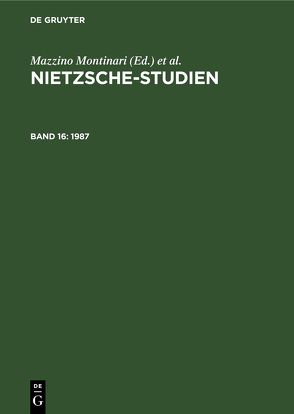 DE GRUYTER

Mazzino Montinari (Ed.) et al.
NIETZSCHE-STUDIEN

BAND 16: 1987

DE
G